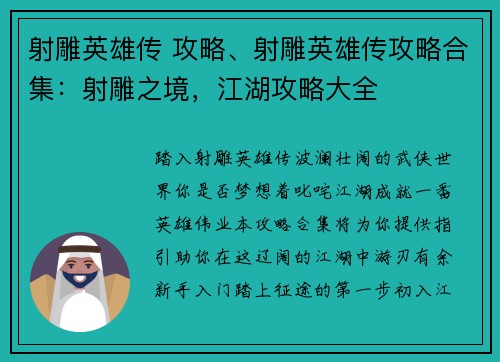 射雕英雄传 攻略、射雕英雄传攻略合集：射雕之境，江湖攻略大全

踏入射雕英雄传波澜壮阔的武侠世界你是否梦想着叱咤江湖成就一番英雄伟业本攻略合集将为你提供指引助你在这辽阔的江湖中游刃有余新手入门踏上征途的第一步初入江